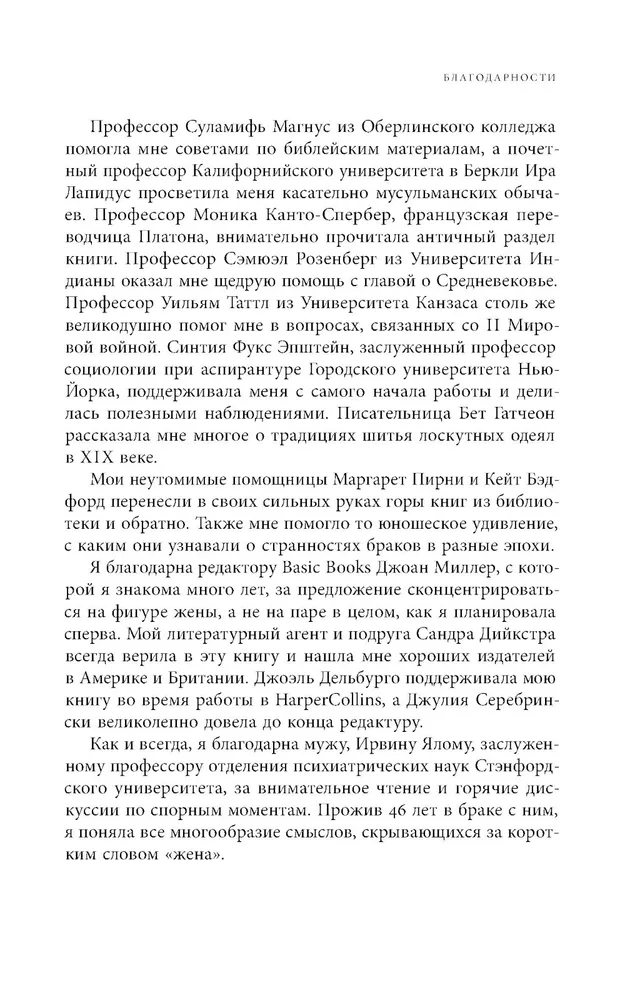 БЛАГОДАРНОСТИ

Профессор Суламифь Магнус из Оберлинского колледжа помогла мне советами по библейским материалам, а почетный профессор Калифорнийского университета в Беркли Ира Лапидус просветила меня касательно мусульманских обычаев. Профессор Моника Канто-Спербер, французская переводчица Платона, внимательно прочитала античный раздел книги. Профессор Сэмюэл Розенберг из Университета Индианы оказал мне щедрую помощь с главой о Средневековье. Профессор Уильям Таттл из Университета Канзаса столь же великодушно помог мне в вопросах, связанных со II Мировой войной. Синтия Фукс Эпштейн, заслуженный профессор социологии при аспирантуре Городского университета Нью-Йорка, поддерживала меня с самого начала работы и делилась полезными наблюдениями. Писательница Бет Гатчеон рассказала мне многое о традициях шитья лоскутных одеял в XIX веке.

Мои неутомимые помощницы Маргарет Пирни и Кейт Бэдфорд перенесли в своих сильных руках горы книг из библиотеки и обратно. Также мне помогло то юношеское удивление, с каким они узнавали о странностях браков в разные эпохи.

Я благодарна редактору Basic Books Джоан Миллер, с которой я знакома много лет, за предложение сконцентрироваться на фигуре жены, а не на паре в целом, как я планировала сперва. Мой литературный агент и подруга Сандра Дийкстра всегда верила в эту книгу и нашла мне хороших издателей в Америке и Британии. Джоэль Дельбурго поддерживала мою книгу во время работы в HarperCollins, а Джулия Серебрински великолепно довела до конца редактуру.

Как и всегда, я благодарна мужу, Ирвину Ялому, заслуженному профессору отделения психиатрических наук Стэнфордского университета, за внимательное чтение и горячие дискуссии по спорным моментам. Прожив 46 лет в браке с ним, я поняла все многообразие смыслов, скрывающихся за коротким словом «жена».